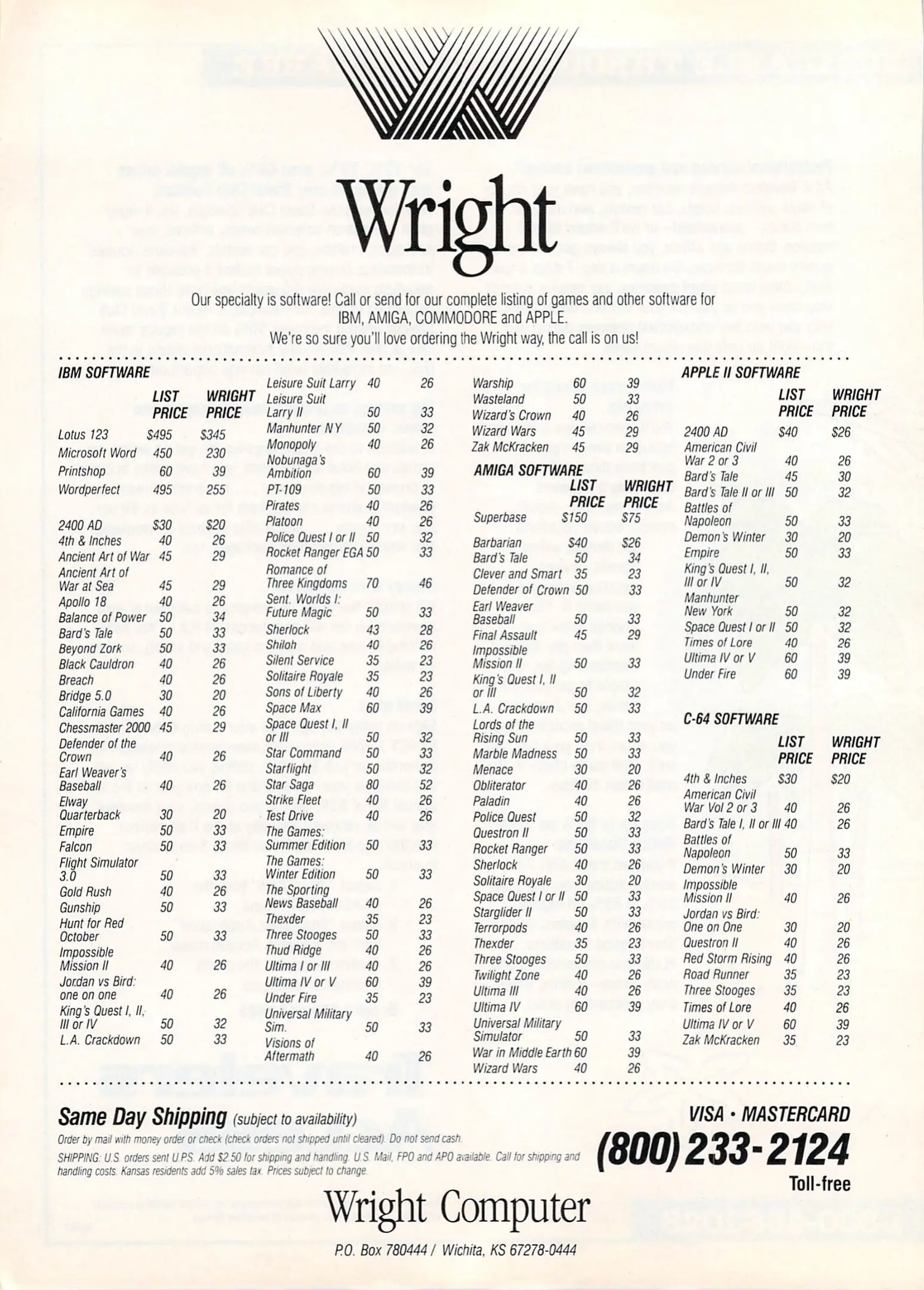 Wright

Our specialty is software! Call or send for our complete listing of games and other software for IBM, AMIGA, COMMODORE and APPLE.
We're so sure you'll love ordering the Wright way, the call is on us!

IBM SOFTWARE

| | LIST PRICE | WRIGHT PRICE |
|---|---|---|
| Lotus 123 | $495 | $345 |
| Microsoft Word | 450 | 230 |
| Printshop | 60 | 39 |
| Wordperfect | 495 | 255 |
| 2400 AD | $30 | $20 |
| 4th & Inches | 40 | 26 |
| Ancient Art of War | 45 | 29 |
| Ancient Art of War at Sea | 45 | 29 |
| Apollo 18 | 40 | 26 |
| Balance of Power | 50 | 34 |
| Bard's Tale | 50 | 33 |
| Beyond Zork | 50 | 33 |
| Black Cauldron | 40 | 26 |
| Breach | 40 | 26 |
| Bridge 5.0 | 30 | 20 |
| California Games | 40 | 26 |
| Chessmaster 2000 | 45 | 29 |
| Defender of the Crown | 40 | 26 |
| Earl Weaver's Baseball | 40 | 26 |
| Elway Quarterback | 30 | 20 |
| Empire | 50 | 33 |
| Falcon | 50 | 33 |
| Flight Simulator 3.0 | 50 | 33 |
| Gold Rush | 40 | 26 |
| Gunship | 50 | 33 |
| Hunt for Red October | 50 | 33 |
| Impossible Mission II | 40 | 26 |
| Jordan vs Bird: one on one | 40 | 26 |
| King's Quest I, II, III or IV | 50 | 32 |
| L.A. Crackdown | 50 | 33 |
| Leisure Suit Larry | 40 | 26 |
| Leisure Suit Larry II | 50 | 33 |
| Manhunter NY | 50 | 32 |
| Monopoly | 40 | 26 |
| Nobunaga's Ambition | 60 | 39 |
| PT-109 | 50 | 33 |
| Pirates | 40 | 26 |
| Platoon | 40 | 26 |
| Police Quest I or II | 50 | 32 |
| Rocket Ranger EGA | 50 | 33 |
| Romance of Three Kingdoms | 70 | 46 |
| Sent. Worlds I: Future Magic | 50 | 33 |
| Sherlock | 43 | 28 |
| Shiloh | 40 | 26 |
| Silent Service | 35 | 23 |
| Solitaire Royale | 35 | 23 |
| Sons of Liberty | 40 | 26 |
| Space Max | 60 | 39 |
| Space Quest I, II or III | 50 | 32 |
| Star Command | 50 | 33 |
| Starflight | 50 | 32 |
| Star Saga | 80 | 52 |
| Strike Fleet | 40 | 26 |
| Test Drive | 40 | 26 |
| The Games: Summer Edition | 50 | 33 |
| The Games: Winter Edition | 50 | 33 |
| The Sporting News Baseball | 40 | 26 |
| Thexder | 35 | 23 |
| Three Stooges | 50 | 33 |
| Thud Ridge | 40 | 26 |
| Ultima I or III | 40 | 26 |
| Ultima IV or V | 60 | 39 |
| Under Fire | 35 | 23 |
| Universal Military Sim. | 50 | 33 |
| Visions of Aftermath | 40 | 26 |
| Warship | 60 | 39 |
| Wasteland | 50 | 33 |
| Wizard's Crown | 40 | 26 |
| Wizard Wars | 45 | 29 |
| Zak McKracken | 45 | 29 |

AMIGA SOFTWARE

| | LIST PRICE | WRIGHT PRICE |
|---|---|---|
| Superbase | $150 | $75 |
| Barbarian | $40 | $26 |
| Bard's Tale | 50 | 34 |
| Clever and Smart | 35 | 23 |
| Defender of Crown | 50 | 33 |
| Earl Weaver Baseball | 50 | 33 |
| Final Assault | 45 | 29 |
| Impossible Mission II | 50 | 33 |
| King's Quest I, II or III | 50 | 32 |
| L.A. Crackdown | 50 | 33 |
| Lords of the Rising Sun | 50 | 33 |
| Marble Madness | 50 | 33 |
| Menace | 30 | 20 |
| Obliterator | 40 | 26 |
| Paladin | 40 | 26 |
| Police Quest | 50 | 32 |
| Questron II | 50 | 33 |
| Rocket Ranger | 50 | 33 |
| Sherlock | 40 | 26 |
| Solitaire Royale | 30 | 20 |
| Space Quest I or II | 50 | 33 |
| Starglider II | 50 | 33 |
| Terrorpods | 40 | 26 |
| Thexder | 35 | 23 |
| Three Stooges | 50 | 33 |
| Twilight Zone | 40 | 26 |
| Ultima III | 40 | 26 |
| Ultima IV | 60 | 39 |
| Universal Military Simulator | 50 | 33 |
| War in Middle Earth | 60 | 39 |
| Wizard Wars | 40 | 26 |

APPLE II SOFTWARE

| | LIST PRICE | WRIGHT PRICE |
|---|---|---|
| 2400 AD | $40 | $26 |
| American Civil War 2 or 3 | 40 | 26 |
| Bard's Tale | 45 | 30 |
| Bard's Tale II or III | 50 | 32 |
| Battles of Napoleon | 50 | 33 |
| Demon's Winter | 30 | 20 |
| Empire | 50 | 33 |
| King's Quest I, II, III or IV | 50 | 32 |
| Manhunter New York | 50 | 32 |
| Space Quest I or II | 50 | 32 |
| Times of Lore | 40 | 26 |
| Ultima IV or V | 60 | 39 |
| Under Fire | 60 | 39 |

C-64 SOFTWARE

| | LIST PRICE | WRIGHT PRICE |
|---|---|---|
| 4th & Inches | $30 | $20 |
| American Civil War Vol 2 or 3 | 40 | 26 |
| Bard's Tale I, II or III | 40 | 26 |
| Battles of Napoleon | 50 | 33 |
| Demon's Winter | 30 | 20 |
| Impossible Mission II | 40 | 26 |
| Jordan vs Bird: One on One | 30 | 20 |
| Questron II | 40 | 26 |
| Red Storm Rising | 40 | 26 |
| Road Runner | 35 | 23 |
| Three Stooges | 35 | 23 |
| Times of Lore | 40 | 26 |
| Ultima IV or V | 60 | 39 |
| Zak McKracken | 35 | 23 |

Same Day Shipping (subject to availability)
Order by mail with money order or check (check orders not shipped until cleared). Do not send cash.
SHIPPING: U.S. orders sent U.P.S. Add $2.50 for shipping and handling. U.S. Mail, FPO and APO available. Call for shipping and handling costs. Kansas residents add 5% sales tax. Prices subject to change.

VISA · MASTERCARD
(800) 233-2124
Toll-free

Wright Computer
P.O. Box 780444 / Wichita, KS 67278-0444